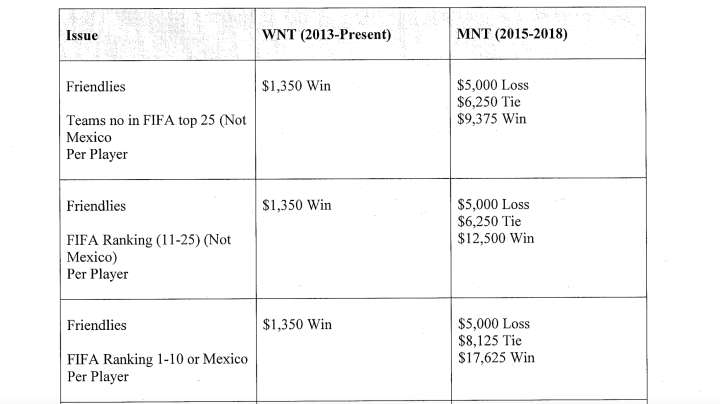 | Issue | WNT (2013-Present) | MNT (2015-2018) |
|---|---|---|
| Friendlies<br><br>Teams no in FIFA top 25 (Not Mexico<br>Per Player | \$1,350 Win | \$5,000 Loss<br>\$6,250 Tie<br>\$9,375 Win |
| Friendlies<br><br>FIFA Ranking (11-25) (Not Mexico)<br>Per Player | \$1,350 Win | \$5,000 Loss<br>\$6,250 Tie<br>\$12,500 Win |
| Friendlies<br><br>FIFA Ranking 1-10 or Mexico<br>Per Player | \$1,350 Win | \$5,000 Loss<br>\$8,125 Tie<br>\$17,625 Win |